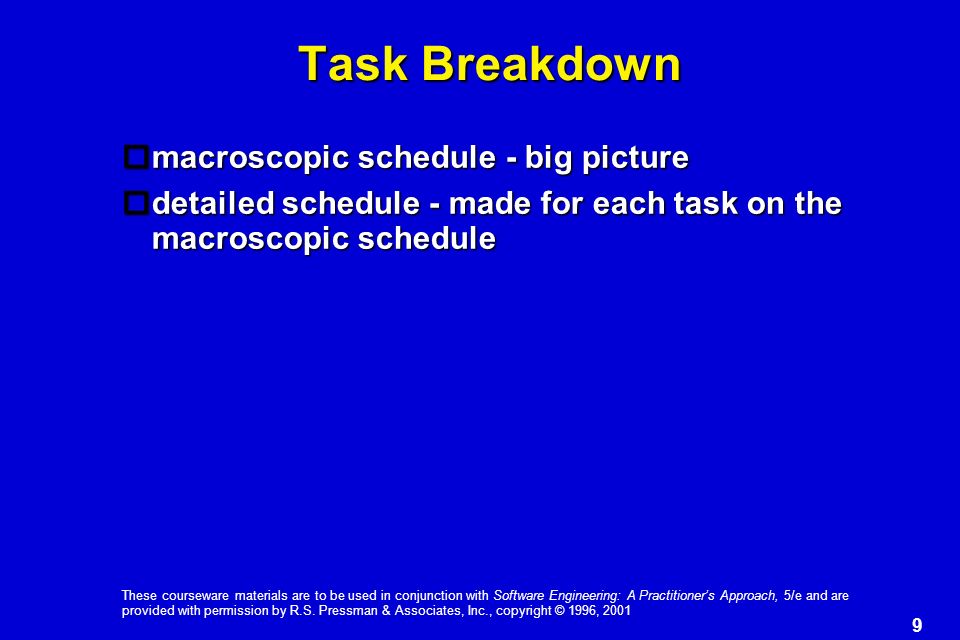 Task Breakdown

macroscopic schedule - big picture

detailed schedule - made for each task on the macroscopic schedule

These courseware materials are to be used in conjunction with Software Engineering: A Practitioner's Approach, 5/e and are provided with permission by R.S. Pressman & Associates, Inc., copyright © 1996, 2001

9